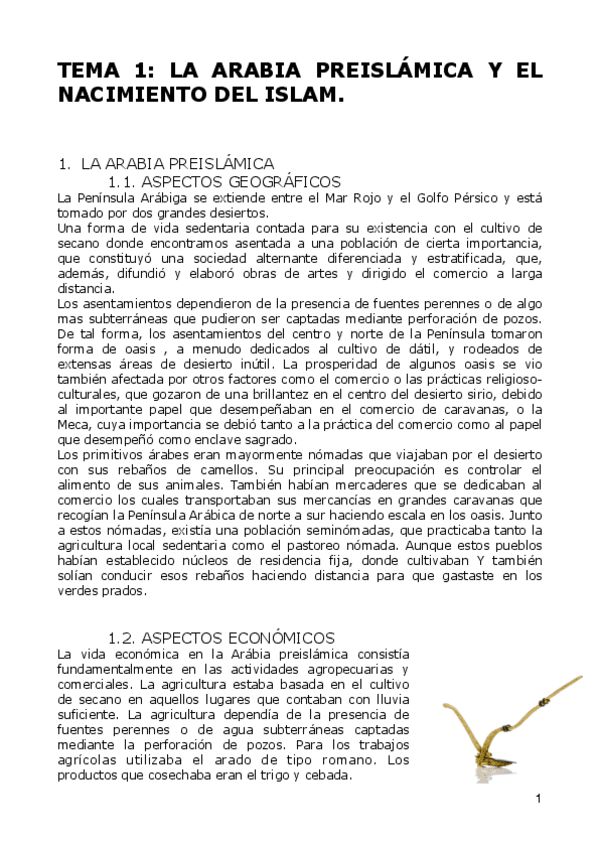 TEMA 1: LA ARABIA PREISLÁMICA Y EL NACIMIENTO DEL ISLAM.

1. LA ARABIA PREISLÁMICA

1.1. ASPECTOS GEOGRÁFICOS

La Península Arábiga se extiende entre el Mar Rojo y el Golfo Pérsico y está tomado por dos grandes desiertos.
Una forma de vida sedentaria contada para su existencia con el cultivo de secano donde encontramos asentada a una población de cierta importancia, que constituyó una sociedad alternante diferenciada y estratificada, que, además, difundió y elaboró obras de artes y dirigido el comercio a larga distancia.
Los asentamientos dependieron de la presencia de fuentes perennes o de algo mas subterráneas que pudieron ser captadas mediante perforación de pozos. De tal forma, los asentamientos del centro y norte de la Península tomaron forma de oasis , a menudo dedicados al cultivo de dátil, y rodeados de extensas áreas de desierto inútil. La prosperidad de algunos oasis se vio también afectada por otros factores como el comercio o las prácticas religioso-culturales, que gozaron de una brillantez en el centro del desierto sirio, debido al importante papel que desempeñaban en el comercio de caravanas, o la Meca, cuya importancia se debió tanto a la práctica del comercio como al papel que desempeñó como enclave sagrado.
Los primitivos árabes eran mayormente nómadas que viajaban por el desierto con sus rebaños de camellos. Su principal preocupación es controlar el alimento de sus animales. También habían mercaderes que se dedicaban al comercio los cuales transportaban sus mercancías en grandes caravanas que recogían la Península Arábica de norte a sur haciendo escala en los oasis. Junto a estos nómadas, existía una población seminómadas, que practicaba tanto la agricultura local sedentaria como el pastoreo nómada. Aunque estos pueblos habían establecido núcleos de residencia fija, donde cultivaban Y también solían conducir esos rebaños haciendo distancia para que gastaste en los verdes prados.

1.2. ASPECTOS ECONÓMICOS

La vida económica en la Arábia preislámica consistía fundamentalmente en las actividades agropecuarias y comerciales. La agricultura estaba basada en el cultivo de secano en aquellos lugares que contaban con lluvia suficiente. La agricultura dependía de la presencia de fuentes perennes o de agua subterráneas captadas mediante la perforación de pozos. Para los trabajos agrícolas utilizaba el arado de tipo romano. Los productos que cosechaba eran el trigo y cebada.

1